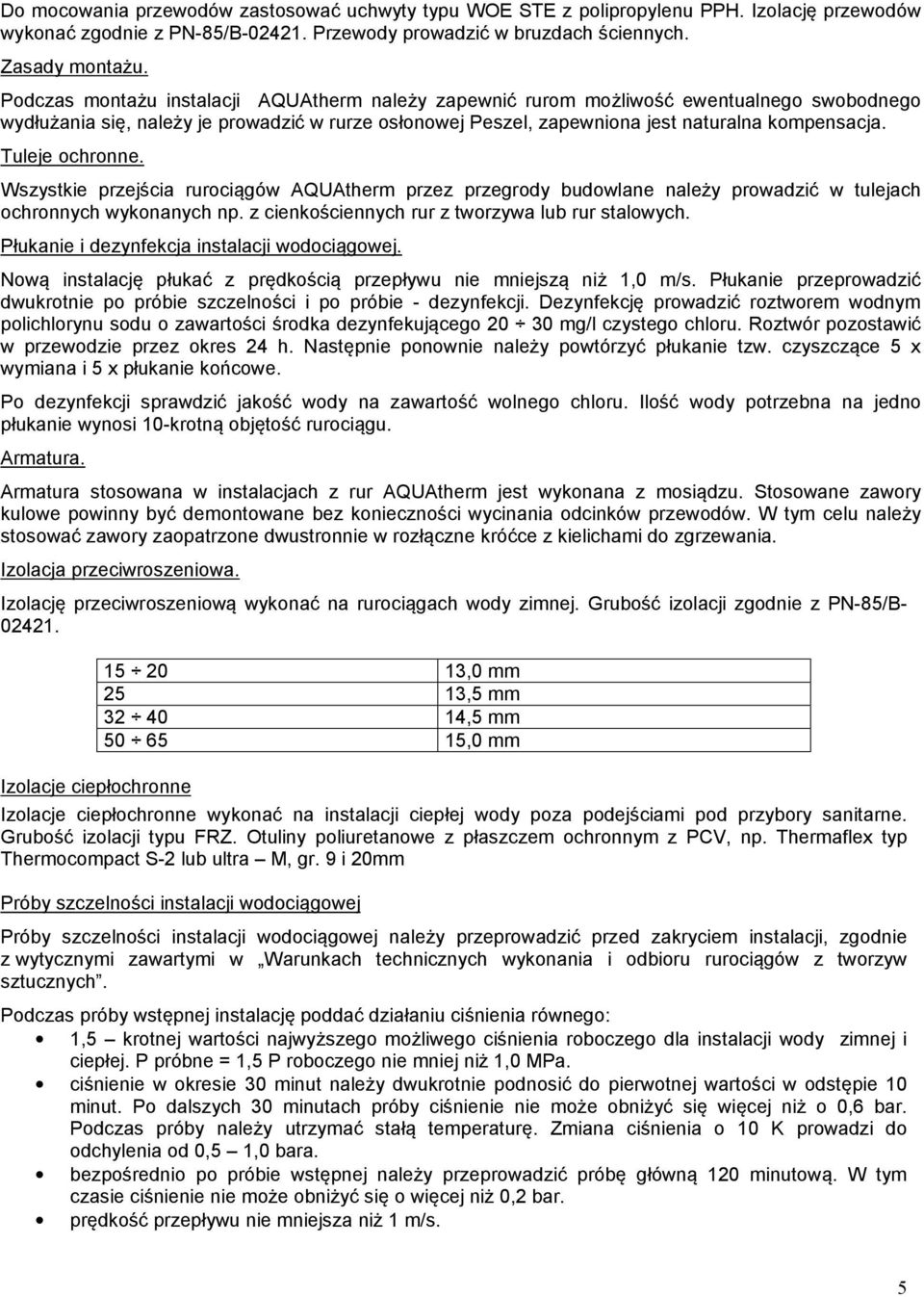 Do mocowania przewodów zastosować uchwyty typu WOE STE z polipropylenu PPH. Izolację przewodów wykonać zgodnie z PN-85/B-02421. Przewody prowadzić w bruzdach ściennych.

Zasady montażu.

Podczas montażu instalacji AQUAtherm należy zapewnić rurom możliwość ewentualnego swobodnego wydłużania się, należy je prowadzić w rurze osłonowej Peszel, zapewniona jest naturalna kompensacja.

Tuleje ochronne.

Wszystkie przejścia rurociągów AQUAtherm przez przegrody budowlane należy prowadzić w tulejach ochronnych wykonanych np. z cienkościennych rur z tworzywa lub rur stalowych.

Płukanie i dezynfekcja instalacji wodociągowej.

Nową instalację płukać z prędkością przepływu nie mniejszą niż 1,0 m/s. Płukanie przeprowadzić dwukrotnie po próbie szczelności i po próbie - dezynfekcji. Dezynfekcję prowadzić roztworem wodnym polichlorynu sodu o zawartości środka dezynfekującego 20 ÷ 30 mg/l czystego chloru. Roztwór pozostawić w przewodzie przez okres 24 h. Następnie ponownie należy powtórzyć płukanie tzw. czyszczące 5 x wymiana i 5 x płukanie końcowe.

Po dezynfekcji sprawdzić jakość wody na zawartość wolnego chloru. Ilość wody potrzebna na jedno płukanie wynosi 10-krotną objętość rurociągu.

Armatura.

Armatura stosowana w instalacjach z rur AQUAtherm jest wykonana z mosiądzu. Stosowane zawory kulowe powinny być demontowane bez konieczności wycinania odcinków przewodów. W tym celu należy stosować zawory zaopatrzone dwustronnie w rozłączne króćce z kielichami do zgrzewania.

Izolacja przeciwroszeniowa.

Izolację przeciwroszeniową wykonać na rurociągach wody zimnej. Grubość izolacji zgodnie z PN-85/B-02421.

| 15 ÷ 20 | 13,0 mm |
|---|---|
| 25 | 13,5 mm |
| 32 ÷ 40 | 14,5 mm |
| 50 ÷ 65 | 15,0 mm |

Izolacje ciepłochronne

Izolacje ciepłochronne wykonać na instalacji ciepłej wody poza podejściami pod przybory sanitarne. Grubość izolacji typu FRZ. Otuliny poliuretanowe z płaszczem ochronnym z PCV, np. Thermaflex typ Thermocompact S-2 lub ultra – M, gr. 9 i 20mm

Próby szczelności instalacji wodociągowej

Próby szczelności instalacji wodociągowej należy przeprowadzić przed zakryciem instalacji, zgodnie z wytycznymi zawartymi w „Warunkach technicznych wykonania i odbioru rurociągów z tworzyw sztucznych”.

Podczas próby wstępnej instalację poddać działaniu ciśnienia równego:
• 1,5 – krotnej wartości najwyższego możliwego ciśnienia roboczego dla instalacji wody zimnej i ciepłej. P próbne = 1,5 P roboczego nie mniej niż 1,0 MPa.
• ciśnienie w okresie 30 minut należy dwukrotnie podnosić do pierwotnej wartości w odstępie 10 minut. Po dalszych 30 minutach próby ciśnienie nie może obniżyć się więcej niż o 0,6 bar. Podczas próby należy utrzymać stałą temperaturę. Zmiana ciśnienia o 10 K prowadzi do odchylenia od 0,5 – 1,0 bara.
• bezpośrednio po próbie wstępnej należy przeprowadzić próbę główną 120 minutową. W tym czasie ciśnienie nie może obniżyć się o więcej niż 0,2 bar.
• prędkość przepływu nie mniejsza niż 1 m/s.

5